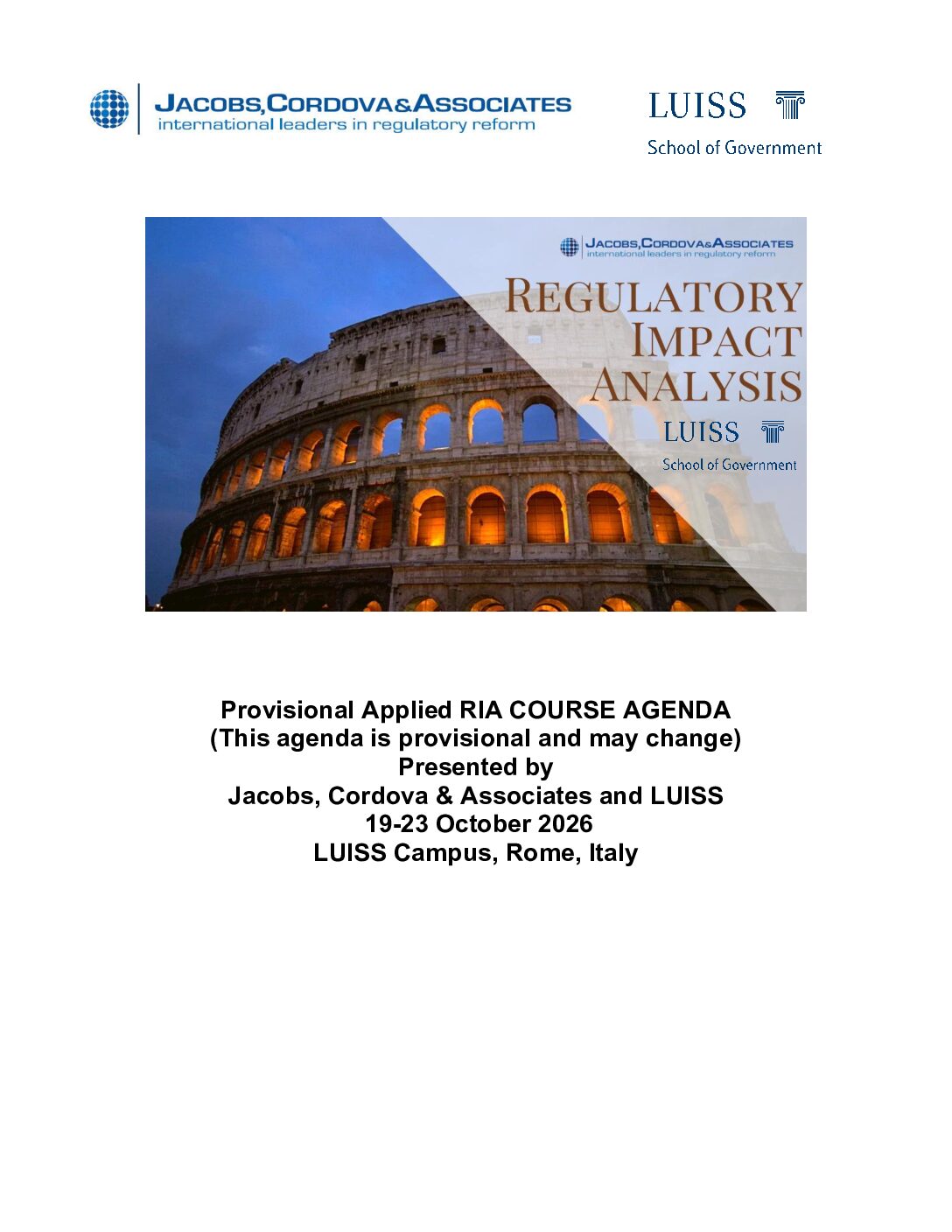 JACOBS, CORDOVA & ASSOCIATES
international leaders in regulatory reform

LUISS
School of Government

JACOBS, CORDOVA & ASSOCIATES
international leaders in regulatory reform

REGULATORY IMPACT ANALYSIS

LUISS
School of Government

Provisional Applied RIA COURSE AGENDA
(This agenda is provisional and may change)
Presented by
Jacobs, Cordova & Associates and LUISS
19-23 October 2026
LUISS Campus, Rome, Italy